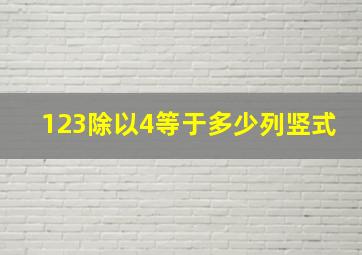 123除以4等于多少列竖式